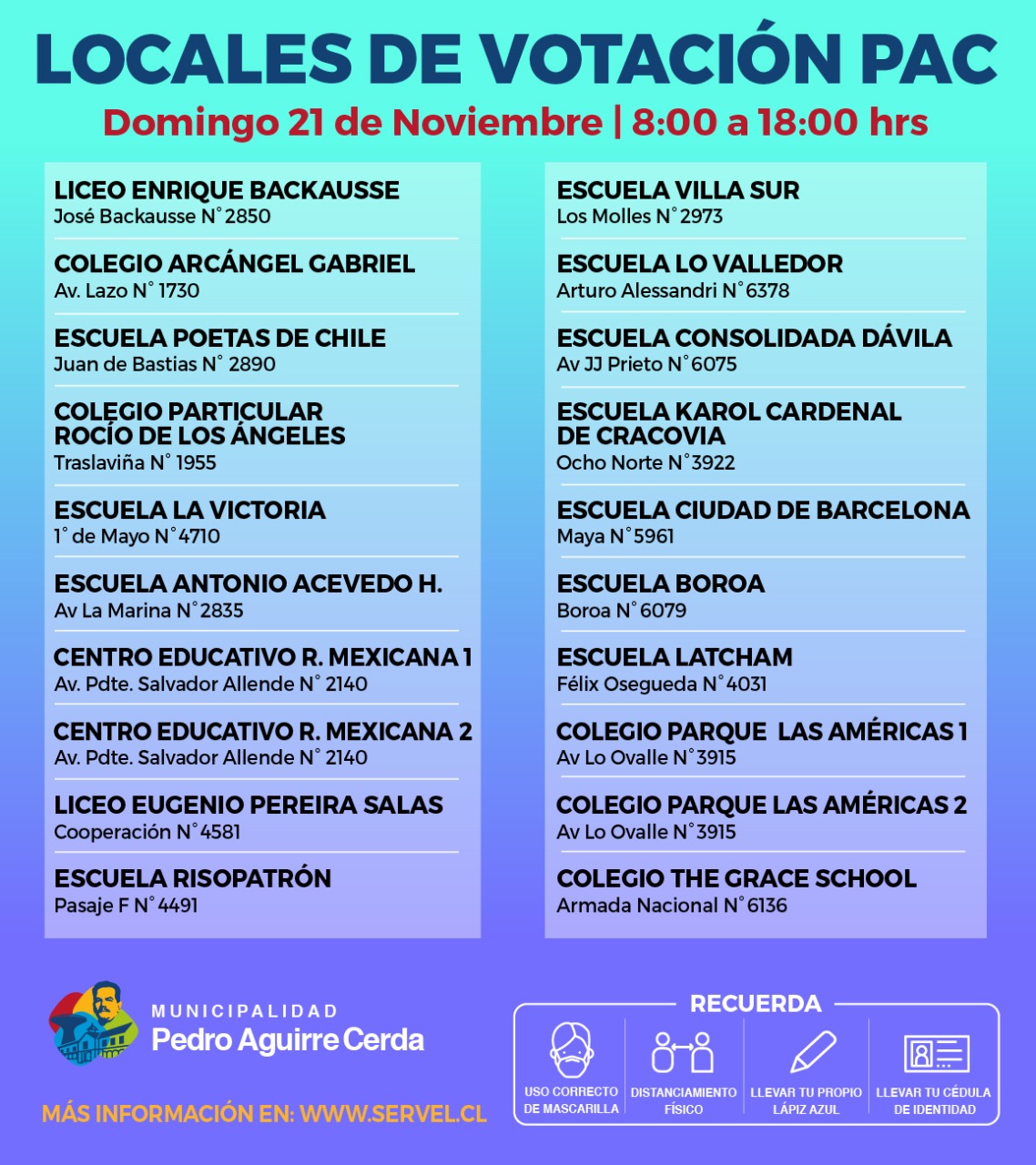 LOCALES DE VOTACIÓN PAC
Domingo 21 de Noviembre | 8:00 a 18:00 hrs

LICEO ENRIQUE BACKAUSSE
José Backausse N° 2850

COLEGIO ARCÁNGEL GABRIEL
Av. Lazo N° 1730

ESCUELA POETAS DE CHILE
Juan de Bastias N° 2890

COLEGIO PARTICULAR ROCÍO DE LOS ÁNGELES
Traslaviña N° 1955

ESCUELA LA VICTORIA
1° de Mayo N° 4710

ESCUELA ANTONIO ACEVEDO H.
Av La Marina N° 2835

CENTRO EDUCATIVO R. MEXICANA 1
Av. Pdte. Salvador Allende N° 2140

CENTRO EDUCATIVO R. MEXICANA 2
Av. Pdte. Salvador Allende N° 2140

LICEO EUGENIO PEREIRA SALAS
Cooperación N° 4581

ESCUELA RISOPATRÓN
Pasaje F N° 4491

ESCUELA VILLA SUR
Los Molles N° 2973

ESCUELA LO VALLEDOR
Arturo Alessandri N° 6378

ESCUELA CONSOLIDADA DÁVILA
Av JJ Prieto N° 6075

ESCUELA KAROL CARDENAL DE CRACOVIA
Ocho Norte N° 3922

ESCUELA CIUDAD DE BARCELONA
Maya N° 5961

ESCUELA BOROA
Boroa N° 6079

ESCUELA LATCHAM
Félix Osegueda N° 4031

COLEGIO PARQUE LAS AMÉRICAS 1
Av Lo Ovalle N° 3915

COLEGIO PARQUE LAS AMÉRICAS 2
Av Lo Ovalle N° 3915

COLEGIO THE GRACE SCHOOL
Armada Nacional N° 6136

MUNICIPALIDAD
Pedro Aguirre Cerda

MÁS INFORMACIÓN EN: WWW.SERVEL.CL

RECUERDA
USO CORRECTO DE MASCARILLA
DISTANCIAMIENTO FÍSICO
LLEVAR TU PROPIO LÁPIZ AZUL
LLEVAR TU CÉDULA DE IDENTIDAD